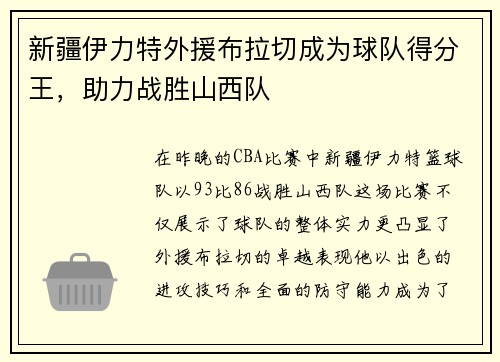 新疆伊力特外援布拉切成为球队得分王，助力战胜山西队

在昨晚的CBA比赛中新疆伊力特篮球队以93比86战胜山西队这场比赛不仅展示了球队的整体实力更凸显了外援布拉切的卓越表现他以出色的进攻技巧和全面的防守能力成为了